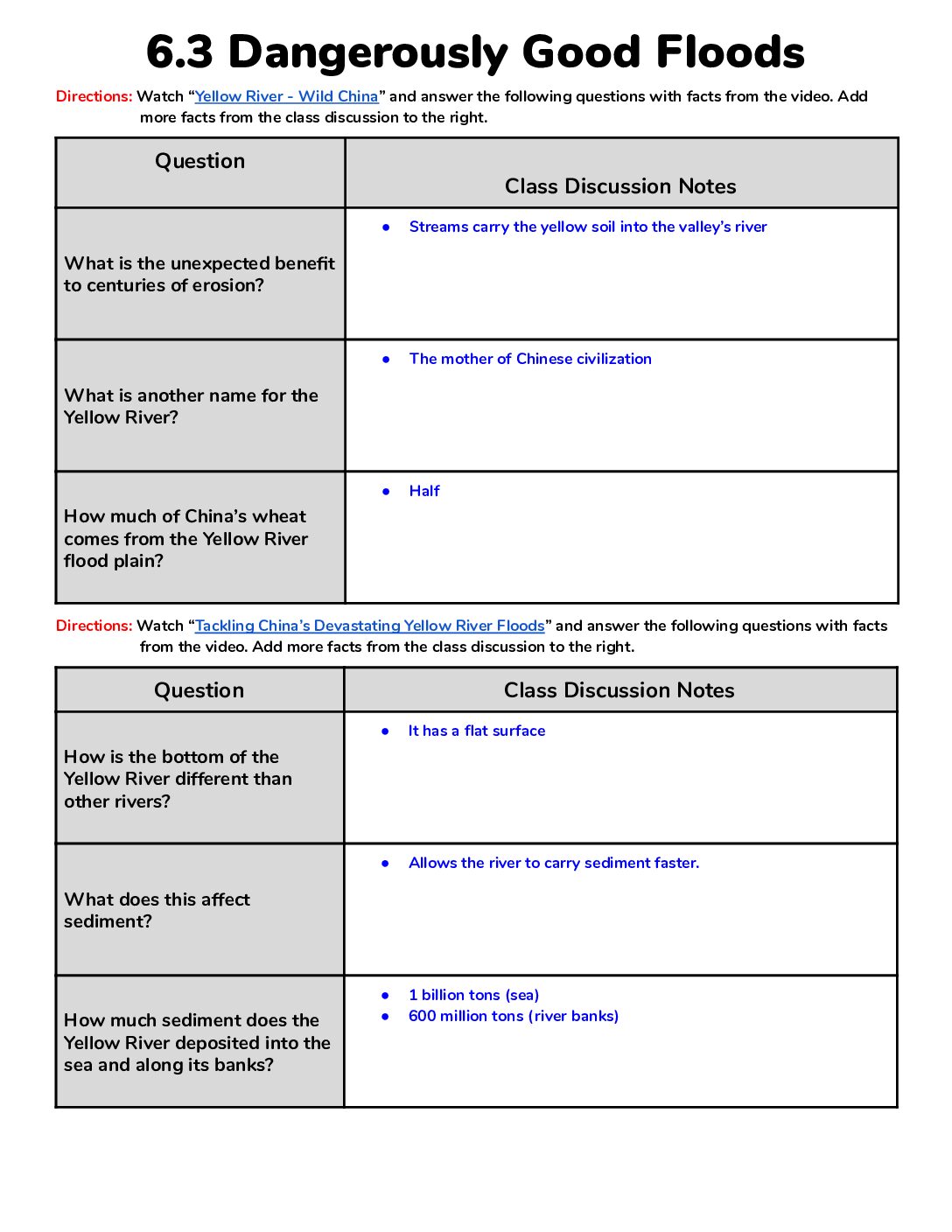 6.3 Dangerously Good Floods

Directions: Watch "Yellow River - Wild China" and answer the following questions with facts from the video. Add more facts from the class discussion to the right.

| Question | Class Discussion Notes |
|---|---|
| What is the unexpected benefit to centuries of erosion? | • Streams carry the yellow soil into the valley's river |
| What is another name for the Yellow River? | • The mother of Chinese civilization |
| How much of China's wheat comes from the Yellow River flood plain? | • Half |

Directions: Watch "Tackling China's Devastating Yellow River Floods" and answer the following questions with facts from the video. Add more facts from the class discussion to the right.

| Question | Class Discussion Notes |
|---|---|
| How is the bottom of the Yellow River different than other rivers? | • It has a flat surface |
| What does this affect sediment? | • Allows the river to carry sediment faster. |
| How much sediment does the Yellow River deposited into the sea and along its banks? | • 1 billion tons (sea) • 600 million tons (river banks) |